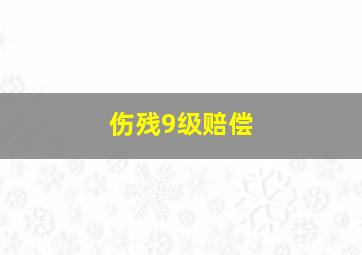 伤残9级赔偿